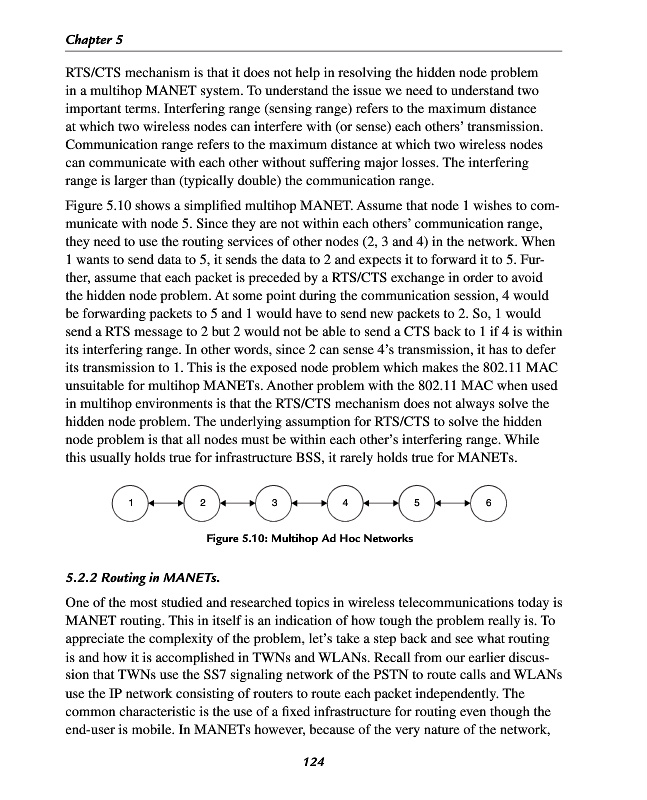 Chapter 5

RTS/CTS mechanism is that it does not help in resolving the hidden node problem in a multihop MANET system. To understand the issue we need to understand two important terms. Interfering range (sensing range) refers to the maximum distance at which two wireless nodes can interfere with (or sense) each others' transmission. Communication range refers to the maximum distance at which two wireless nodes can communicate with each other without suffering major losses. The interfering range is larger than (typically double) the communication range.

Figure 5.10 shows a simplified multihop MANET. Assume that node 1 wishes to communicate with node 5. Since they are not within each others' communication range, they need to use the routing services of other nodes (2, 3 and 4) in the network. When 1 wants to send data to 5, it sends the data to 2 and expects it to forward it to 5. Further, assume that each packet is preceded by a RTS/CTS exchange in order to avoid the hidden node problem. At some point during the communication session, 4 would be forwarding packets to 5 and 1 would have to send new packets to 2. So, 1 would send a RTS message to 2 but 2 would not be able to send a CTS back to 1 if 4 is within its interfering range. In other words, since 2 can sense 4's transmission, it has to defer its transmission to 1. This is the exposed node problem which makes the 802.11 MAC unsuitable for multihop MANETs. Another problem with the 802.11 MAC when used in multihop environments is that the RTS/CTS mechanism does not always solve the hidden node problem. The underlying assumption for RTS/CTS to solve the hidden node problem is that all nodes must be within each other's interfering range. While this usually holds true for infrastructure BSS, it rarely holds true for MANETs.

1 2 3 4 5 6

Figure 5.10: Multihop Ad Hoc Networks

5.2.2 Routing in MANETs.

One of the most studied and researched topics in wireless telecommunications today is MANET routing. This in itself is an indication of how tough the problem really is. To appreciate the complexity of the problem, let's take a step back and see what routing is and how it is accomplished in TWNs and WLANs. Recall from our earlier discussion that TWNs use the SS7 signaling network of the PSTN to route calls and WLANs use the IP network consisting of routers to route each packet independently. The common characteristic is the use of a fixed infrastructure for routing even though the end-user is mobile. In MANETs however, because of the very nature of the network,

124